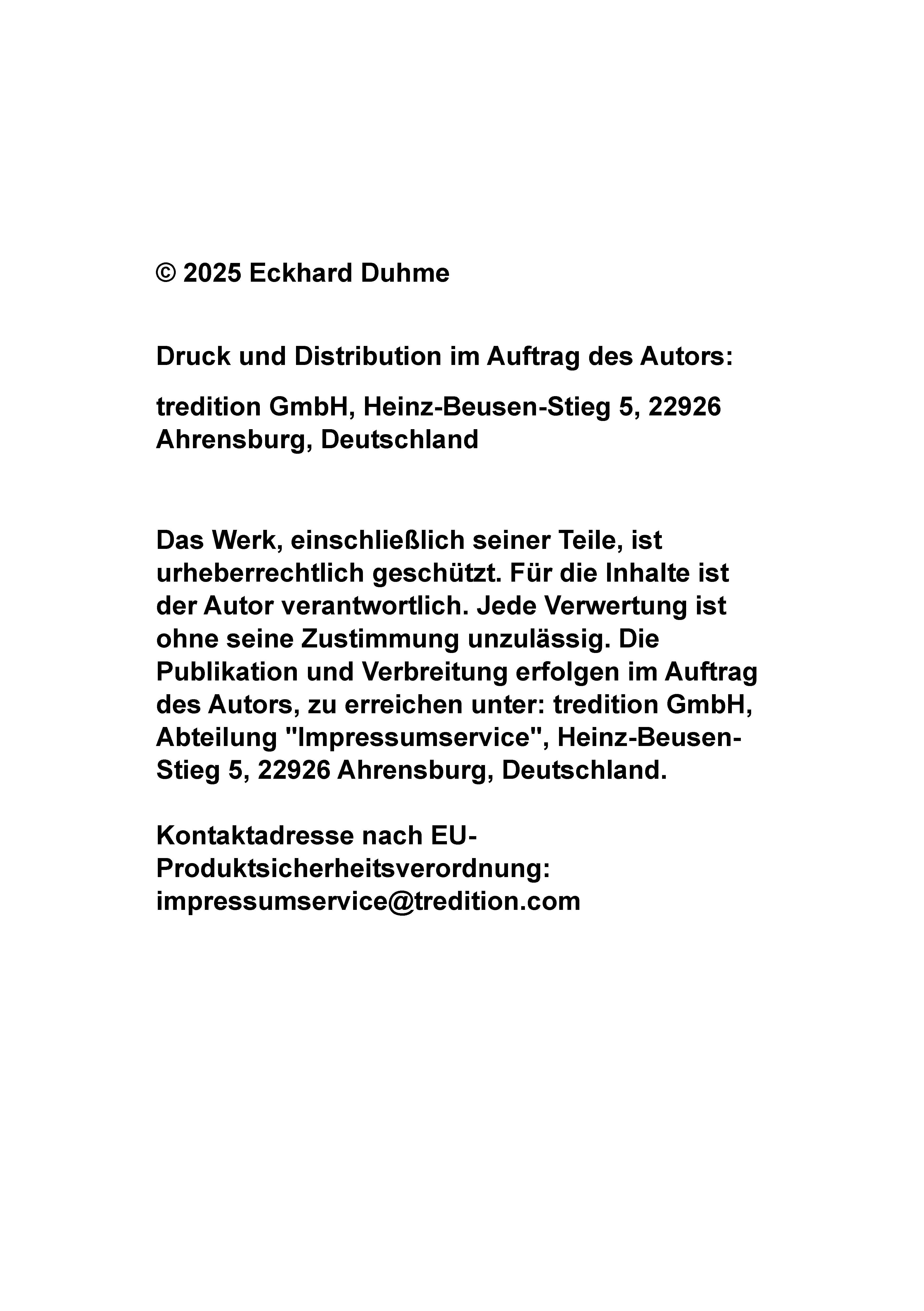 © 2025 Eckhard Duhme

Druck und Distribution im Auftrag des Autors:

tredition GmbH, Heinz-Beusen-Stieg 5, 22926 Ahrensburg, Deutschland

Das Werk, einschließlich seiner Teile, ist urheberrechtlich geschützt. Für die Inhalte ist der Autor verantwortlich. Jede Verwertung ist ohne seine Zustimmung unzulässig. Die Publikation und Verbreitung erfolgen im Auftrag des Autors, zu erreichen unter: tredition GmbH, Abteilung "Impressumservice", Heinz-Beusen-Stieg 5, 22926 Ahrensburg, Deutschland.

Kontaktadresse nach EU-Produktsicherheitsverordnung: impressumservice@tredition.com